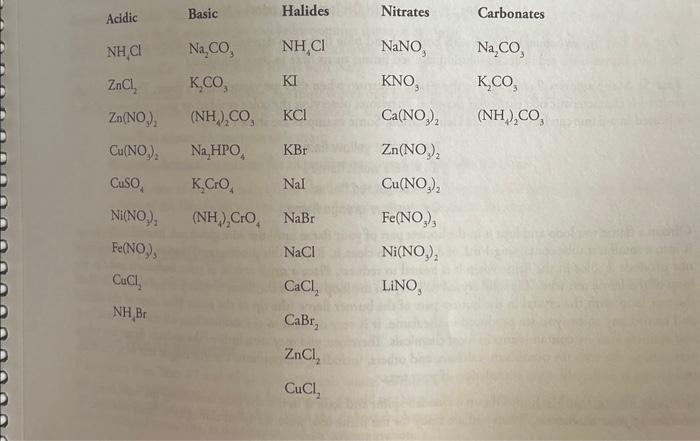 | Acidic | Basic | Halides | Nitrates | Carbonates |
|---|---|---|---|---|
| $NH_4Cl$ | $Na_2CO_3$ | $NH_4Cl$ | $NaNO_3$ | $Na_2CO_3$ |
| $ZnCl_2$ | $K_2CO_3$ | $KI$ | $KNO_3$ | $K_2CO_3$ |
| $Zn(NO_3)_2$ | $(NH_4)_2CO_3$ | $KCl$ | $Ca(NO_3)_2$ | $(NH_4)_2CO_3$ |
| $Cu(NO_3)_2$ | $Na_2HPO_4$ | $KBr$ | $Zn(NO_3)_2$ | |
| $CuSO_4$ | $K_2CrO_4$ | $NaI$ | $Cu(NO_3)_2$ | |
| $Ni(NO_3)_2$ | $(NH_4)_2CrO_4$ | $NaBr$ | $Fe(NO_3)_3$ | |
| $Fe(NO_3)_3$ | | $NaCl$ | $Ni(NO_3)_2$ | |
| $CuCl_2$ | | $CaCl_2$ | $LiNO_3$ | |
| $NH_4Br$ | | $CaBr_2$ | | |
| | | $ZnCl_2$ | | |
| | | $CuCl_2$ | | |